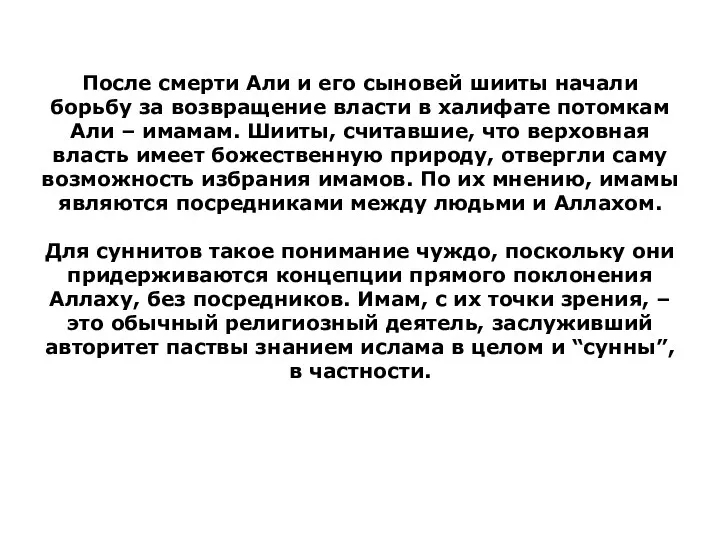 После смерти Али и его сыновей шииты начали борьбу за возвращение власти в халифате потомкам Али – имамам. Шииты, считавшие, что верховная власть имеет божественную природу, отвергли саму возможность избрания имамов. По их мнению, имамы являются посредниками между людьми и Аллахом.

Для суннитов такое понимание чуждо, поскольку они придерживаются концепции прямого поклонения Аллаху, без посредников. Имам, с их точки зрения, – это обычный религиозный деятель, заслуживший авторитет паствы знанием ислама в целом и “сунны”, в частности.